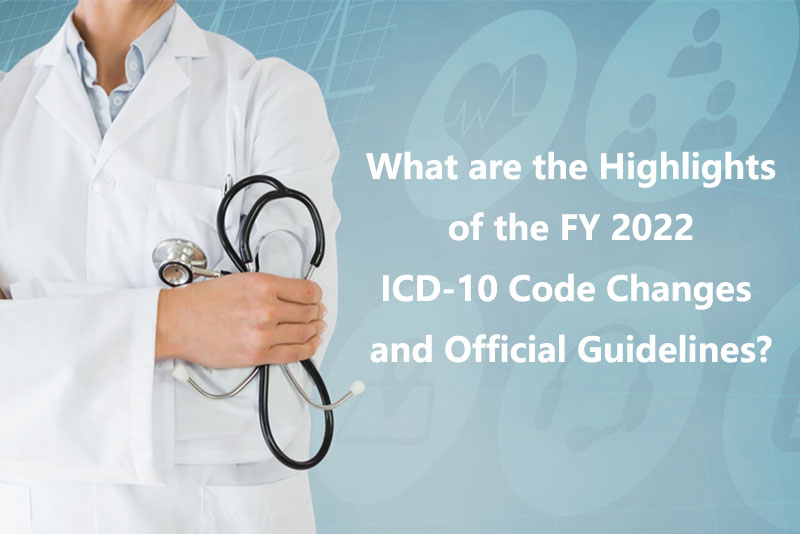 What are the Highlights of the FY 2022 ICD-10 Code Changes and Official Guidelines?